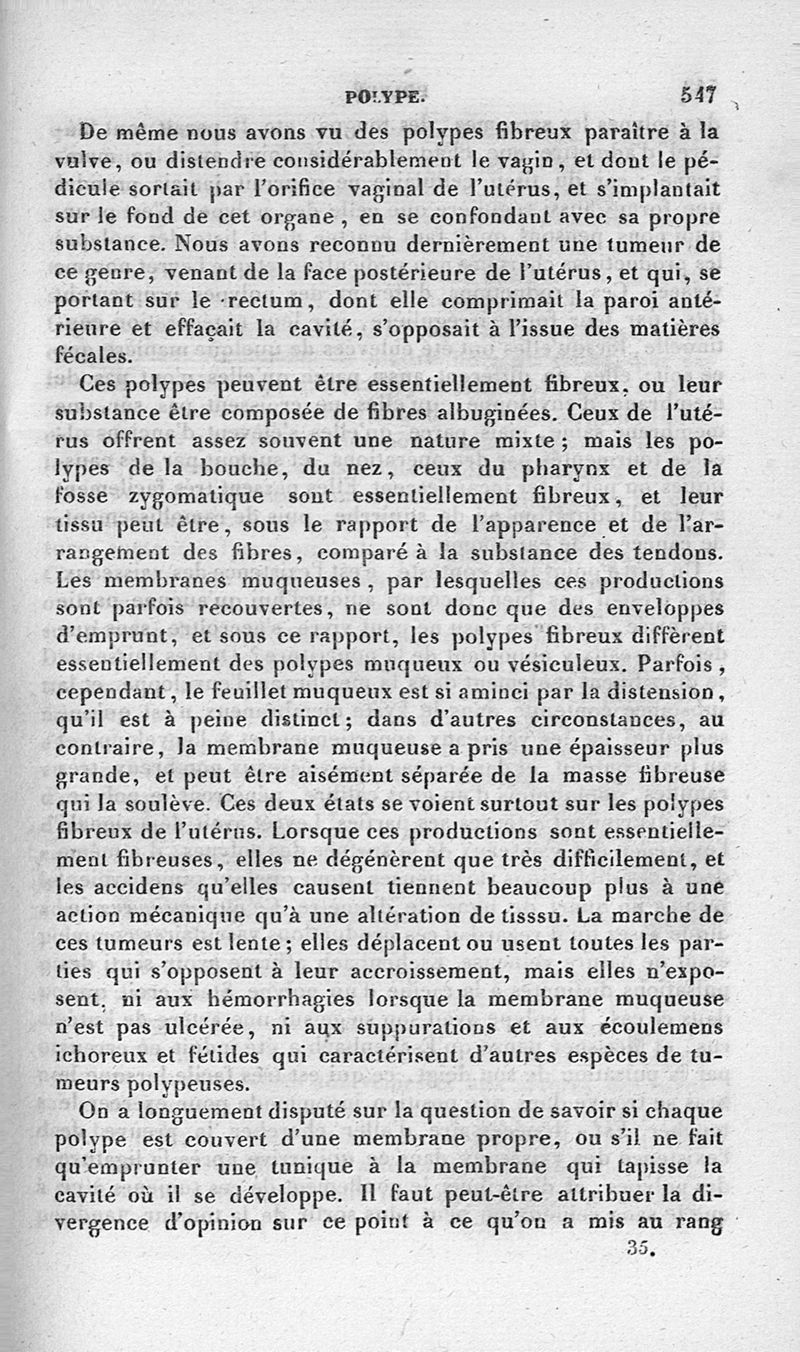 POLYPE. 547

De même nous avons vu des polypes fibreux paraître à la vulve, ou distendre considérablement le vagin, et dont le pédicule sortait par l'orifice vaginal de l'utérus, et s'implantait sur le fond de cet organe, en se confondant avec sa propre substance. Nous avons reconnu dernièrement une tumeur de ce genre, venant de la face postérieure de l'utérus, et qui, se portant sur le rectum, dont elle comprimait la paroi antérieure et effaçait la cavité, s'opposait à l'issue des matières fécales.

Ces polypes peuvent être essentiellement fibreux, ou leur substance être composée de fibres albuginées. Ceux de l'utérus offrent assez souvent une nature mixte; mais les polypes de la bouche, du nez, ceux du pharynx et de la fosse zygomatique sont essentiellement fibreux, et leur tissu peut être, sous le rapport de l'apparence et de l'arrangement des fibres, comparé à la substance des tendons. Les membranes muqueuses, par lesquelles ces productions sont parfois recouvertes, ne sont donc que des enveloppes d'emprunt, et sous ce rapport, les polypes fibreux diffèrent essentiellement des polypes muqueux ou vésiculeux. Parfois, cependant, le feuillet muqueux est si aminci par la distension, qu'il est à peine distinct; dans d'autres circonstances, au contraire, la membrane muqueuse a pris une épaisseur plus grande, et peut être aisément séparée de la masse fibreuse qui la soulève. Ces deux états se voient surtout sur les polypes fibreux de l'utérus. Lorsque ces productions sont essentiellement fibreuses, elles ne dégénèrent que très difficilement, et les accidens qu'elles causent tiennent beaucoup plus à une action mécanique qu'à une altération de tisssu. La marche de ces tumeurs est lente; elles déplacent ou usent toutes les parties qui s'opposent à leur accroissement, mais elles n'exposent, ni aux hémorrhagies lorsque la membrane muqueuse n'est pas ulcérée, ni aux suppurations et aux écoulemens ichoreux et fétides qui caractérisent d'autres espèces de tumeurs polypeuses.

On a longuement disputé sur la question de savoir si chaque polype est couvert d'une membrane propre, ou s'il ne fait qu'emprunter une tunique à la membrane qui tapisse la cavité où il se développe. Il faut peut-être attribuer la divergence d'opinion sur ce point à ce qu'on a mis au rang

35.